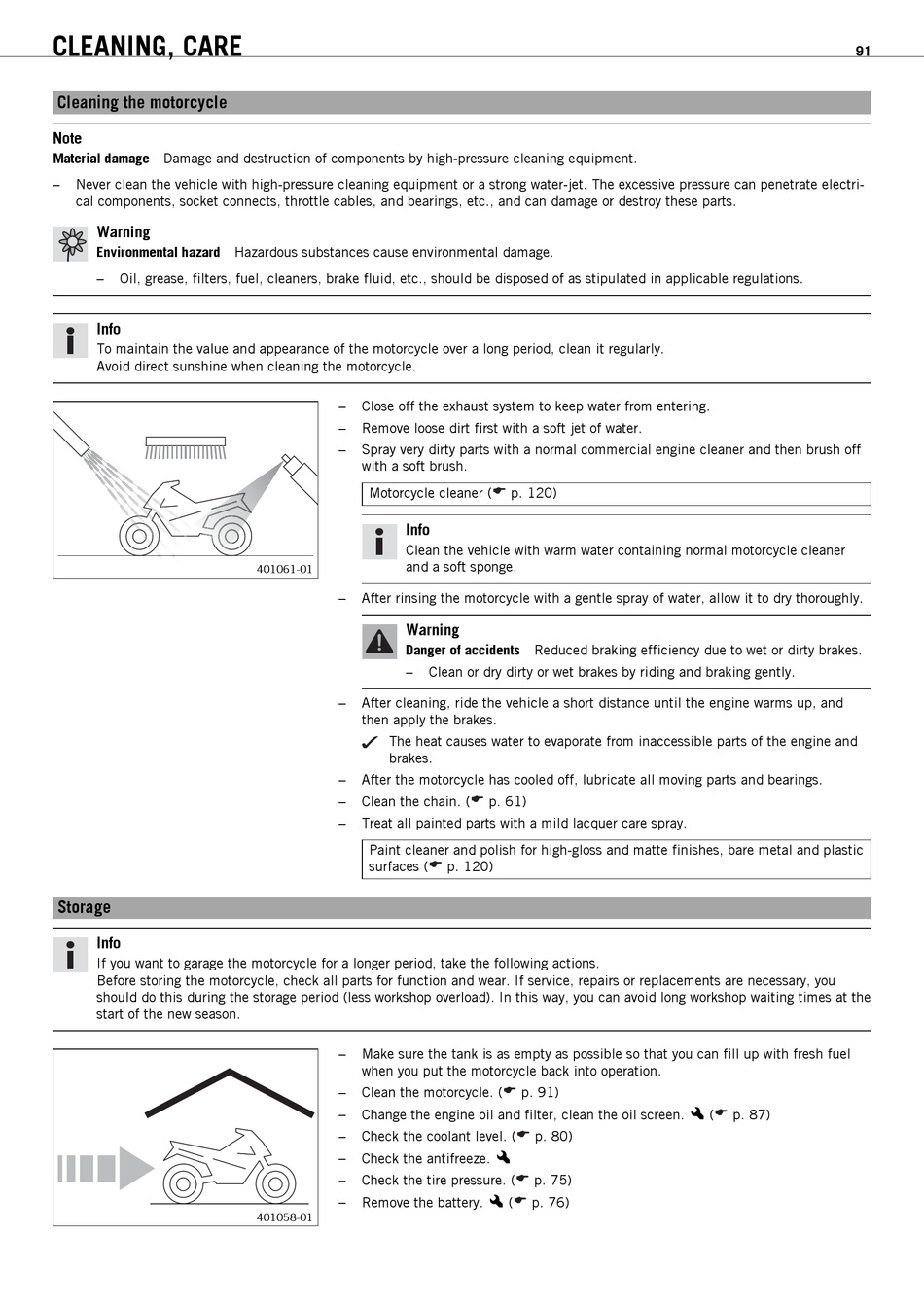 CLEANING, CARE

91

Cleaning the motorcycle

Note

Material damage  Damage and destruction of components by high-pressure cleaning equipment.

– Never clean the vehicle with high-pressure cleaning equipment or a strong water-jet. The excessive pressure can penetrate electrical components, socket connects, throttle cables, and bearings, etc., and can damage or destroy these parts.

Warning

Environmental hazard  Hazardous substances cause environmental damage.

– Oil, grease, filters, fuel, cleaners, brake fluid, etc., should be disposed of as stipulated in applicable regulations.

Info

To maintain the value and appearance of the motorcycle over a long period, clean it regularly.
Avoid direct sunshine when cleaning the motorcycle.

401061-01

– Close off the exhaust system to keep water from entering.
– Remove loose dirt first with a soft jet of water.
– Spray very dirty parts with a normal commercial engine cleaner and then brush off with a soft brush.

Motorcycle cleaner (☛ p. 120)

Info

Clean the vehicle with warm water containing normal motorcycle cleaner and a soft sponge.

– After rinsing the motorcycle with a gentle spray of water, allow it to dry thoroughly.

Warning

Danger of accidents  Reduced braking efficiency due to wet or dirty brakes.

– Clean or dry dirty or wet brakes by riding and braking gently.

– After cleaning, ride the vehicle a short distance until the engine warms up, and then apply the brakes.

✓ The heat causes water to evaporate from inaccessible parts of the engine and brakes.

– After the motorcycle has cooled off, lubricate all moving parts and bearings.
– Clean the chain. (☛ p. 61)
– Treat all painted parts with a mild lacquer care spray.

Paint cleaner and polish for high-gloss and matte finishes, bare metal and plastic surfaces (☛ p. 120)

Storage

Info

If you want to garage the motorcycle for a longer period, take the following actions.
Before storing the motorcycle, check all parts for function and wear. If service, repairs or replacements are necessary, you should do this during the storage period (less workshop overload). In this way, you can avoid long workshop waiting times at the start of the new season.

401058-01

– Make sure the tank is as empty as possible so that you can fill up with fresh fuel when you put the motorcycle back into operation.
– Clean the motorcycle. (☛ p. 91)
– Change the engine oil and filter, clean the oil screen. 🔧 (☛ p. 87)
– Check the coolant level. (☛ p. 80)
– Check the antifreeze. 🔧
– Check the tire pressure. (☛ p. 75)
– Remove the battery. 🔧 (☛ p. 76)